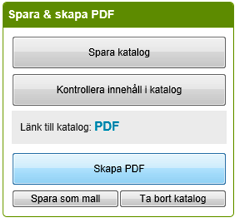 Spara & skapa PDF

Spara katalog

Kontrollera innehåll i katalog

Länk till katalog: PDF

Skapa PDF

Spara som mall

Ta bort katalog